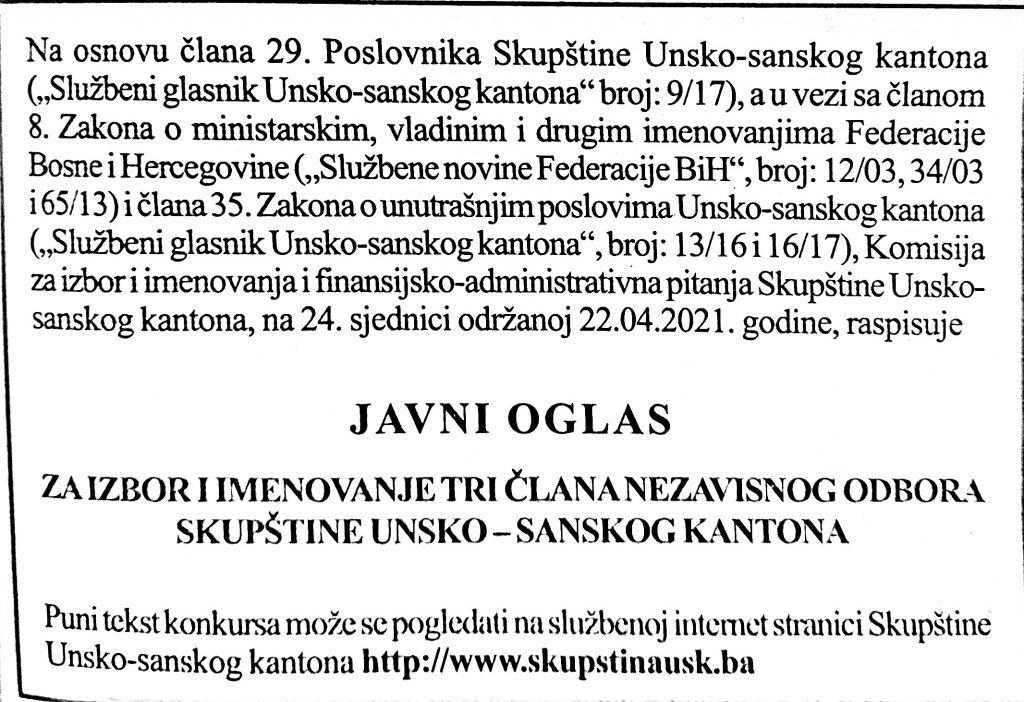 Na osnovu člana 29. Poslovnika Skupštine Unsko-sanskog kantona („Službeni glasnik Unsko-sanskog kantona“ broj: 9/17), a u vezi sa članom 8. Zakona o ministarskim, vladinim i drugim imenovanjima Federacije Bosne i Hercegovine („Službene novine Federacije BiH“, broj: 12/03, 34/03 i 65/13) i člana 35. Zakona o unutrašnjim poslovima Unsko-sanskog kantona („Službeni glasnik Unsko-sanskog kantona“, broj: 13/16 i 16/17), Komisija za izbor i imenovanja i finansijsko-administrativna pitanja Skupštine Unsko-sanskog kantona, na 24. sjednici održanoj 22.04.2021. godine, raspisuje

JAVNI OGLAS

ZA IZBOR I IMENOVANJE TRI ČLANA NEZAVISNOG ODBORA SKUPŠTINE UNSKO – SANSKOG KANTONA

Puni tekst konkursa može se pogledati na službenoj internet stranici Skupštine Unsko-sanskog kantona http://www.skupstinausk.ba